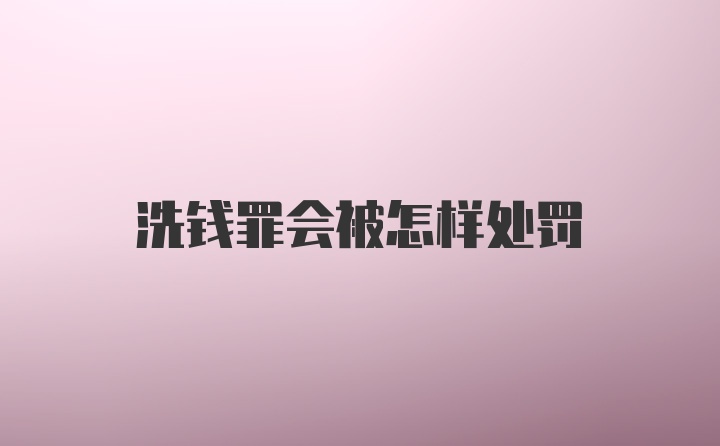 洗钱罪会被怎样处罚